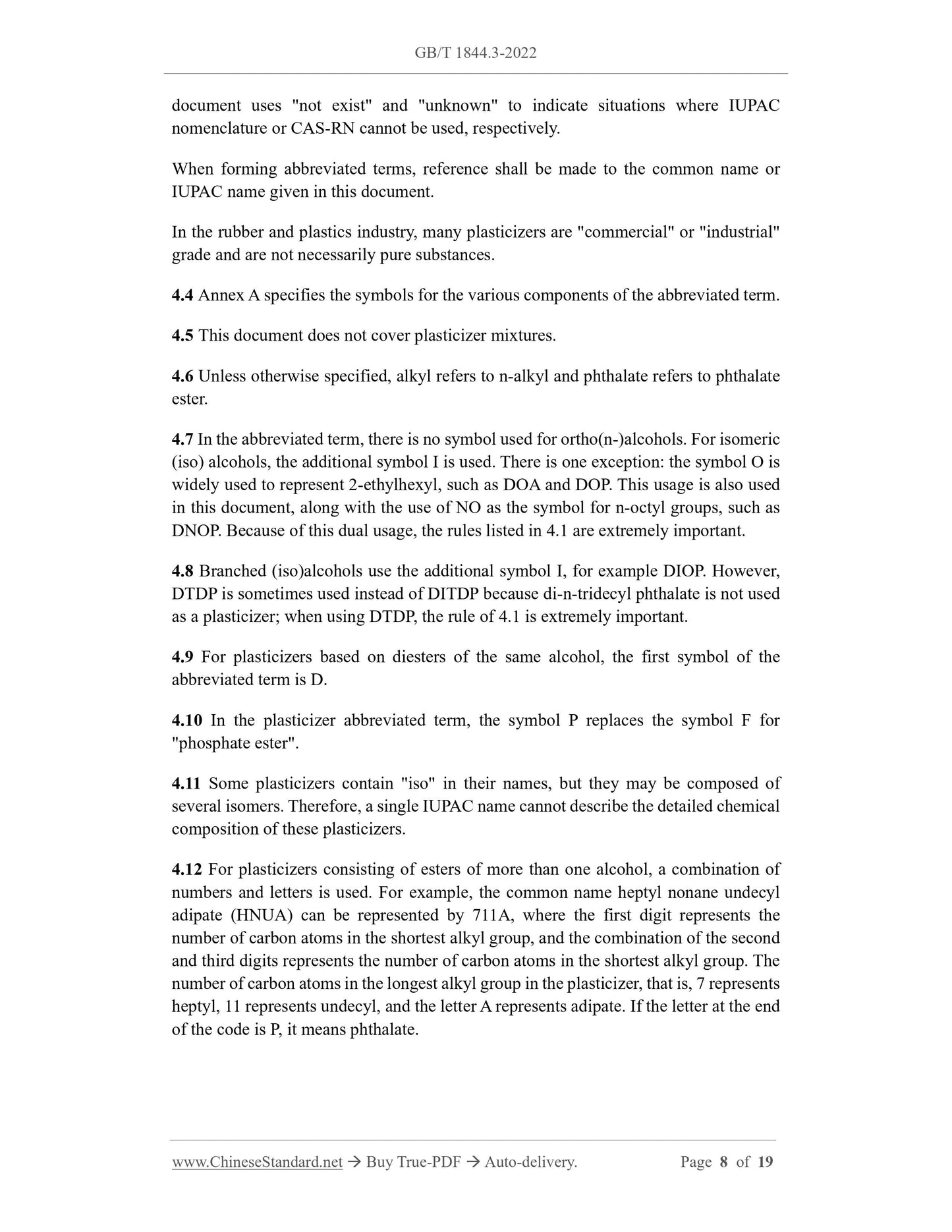 GB/T 1844.3-2022

document uses "not exist" and "unknown" to indicate situations where IUPAC nomenclature or CAS-RN cannot be used, respectively.

When forming abbreviated terms, reference shall be made to the common name or IUPAC name given in this document.

In the rubber and plastics industry, many plasticizers are "commercial" or "industrial" grade and are not necessarily pure substances.

4.4 Annex A specifies the symbols for the various components of the abbreviated term.

4.5 This document does not cover plasticizer mixtures.

4.6 Unless otherwise specified, alkyl refers to n-alkyl and phthalate refers to phthalate ester.

4.7 In the abbreviated term, there is no symbol used for ortho(n-)alcohols. For isomeric (iso) alcohols, the additional symbol I is used. There is one exception: the symbol O is widely used to represent 2-ethylhexyl, such as DOA and DOP. This usage is also used in this document, along with the use of NO as the symbol for n-octyl groups, such as DNOP. Because of this dual usage, the rules listed in 4.1 are extremely important.

4.8 Branched (iso)alcohols use the additional symbol I, for example DIOP. However, DTDP is sometimes used instead of DITDP because di-n-tridecyl phthalate is not used as a plasticizer; when using DTDP, the rule of 4.1 is extremely important.

4.9 For plasticizers based on diesters of the same alcohol, the first symbol of the abbreviated term is D.

4.10 In the plasticizer abbreviated term, the symbol P replaces the symbol F for "phosphate ester".

4.11 Some plasticizers contain "iso" in their names, but they may be composed of several isomers. Therefore, a single IUPAC name cannot describe the detailed chemical composition of these plasticizers.

4.12 For plasticizers consisting of esters of more than one alcohol, a combination of numbers and letters is used. For example, the common name heptyl nonane undecyl adipate (HNUA) can be represented by 711A, where the first digit represents the number of carbon atoms in the shortest alkyl group, and the combination of the second and third digits represents the number of carbon atoms in the shortest alkyl group. The number of carbon atoms in the longest alkyl group in the plasticizer, that is, 7 represents heptyl, 11 represents undecyl, and the letter A represents adipate. If the letter at the end of the code is P, it means phthalate.

www.ChineseStandard.net → Buy True-PDF → Auto-delivery. Page 8 of 19